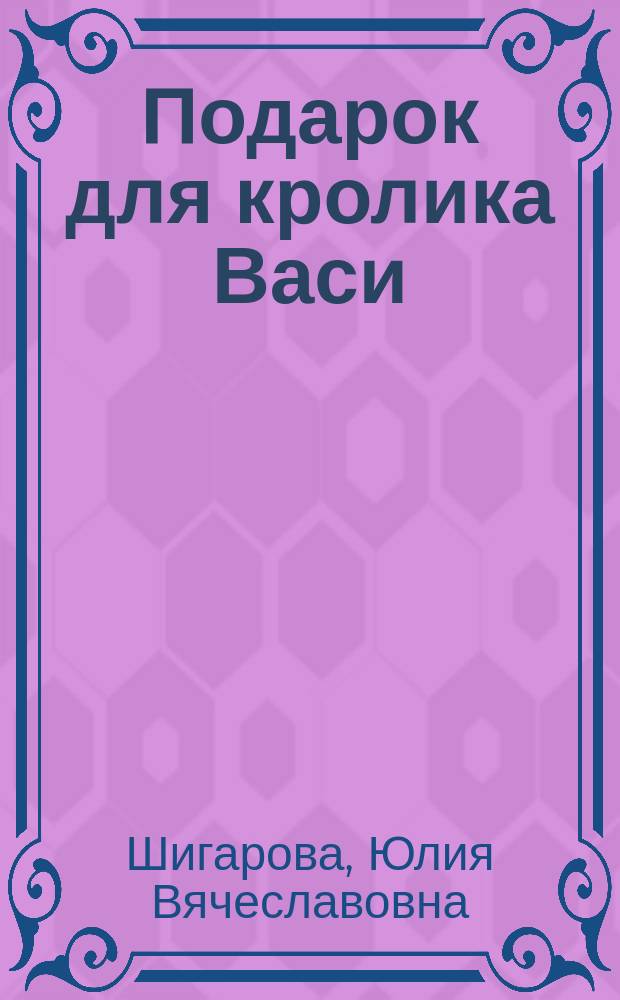 Подарок для кролика Васи

Шигарова, Юлия Вячеславовна